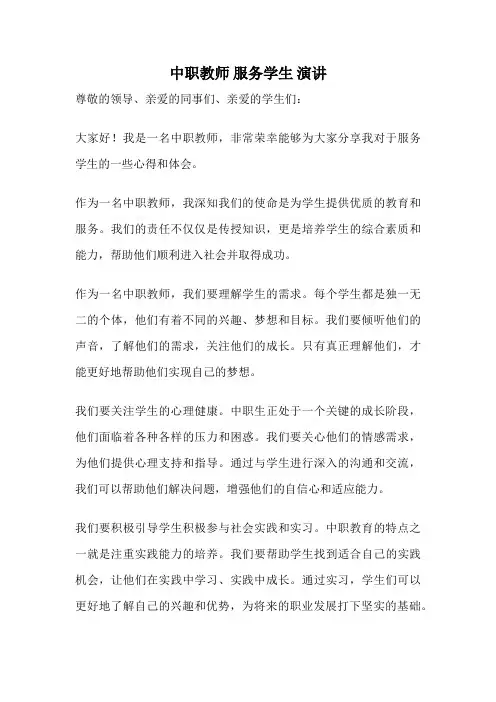 中职教师 服务学生 演讲

尊敬的领导、亲爱的同事们、亲爱的学生们：

大家好！我是一名中职教师，非常荣幸能够为大家分享我对于服务学生的一些心得和体会。

作为一名中职教师，我深知我们的使命是为学生提供优质的教育和服务。我们的责任不仅仅是传授知识，更是培养学生的综合素质和能力，帮助他们顺利进入社会并取得成功。

作为一名中职教师，我们要理解学生的需求。每个学生都是独一无二的个体，他们有着不同的兴趣、梦想和目标。我们要倾听他们的声音，了解他们的需求，关注他们的成长。只有真正理解他们，才能更好地帮助他们实现自己的梦想。

我们要关注学生的心理健康。中职生正处于一个关键的成长阶段，他们面临着各种各样的压力和困惑。我们要关心他们的情感需求，为他们提供心理支持和指导。通过与学生进行深入的沟通和交流，我们可以帮助他们解决问题，增强他们的自信心和适应能力。

我们要积极引导学生积极参与社会实践和实习。中职教育的特点之一就是注重实践能力的培养。我们要帮助学生找到适合自己的实践机会，让他们在实践中学习、实践中成长。通过实习，学生们可以更好地了解自己的兴趣和优势，为将来的职业发展打下坚实的基础。